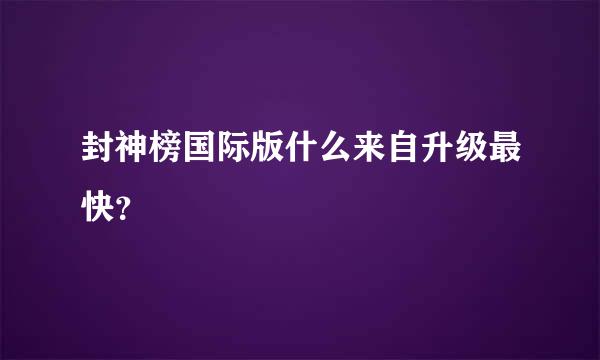 封神榜国际版什么来自升级最快？